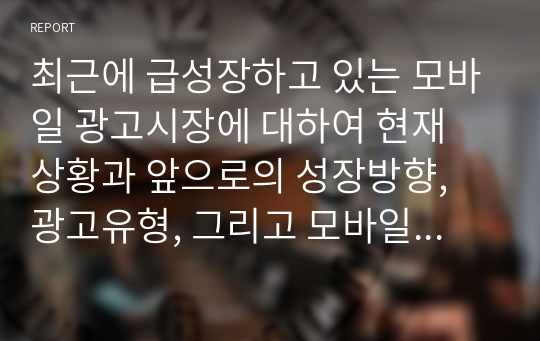 REPORT

최근에 급성장하고 있는 모바일 광고시장에 대하여 현재 상황과 앞으로의 성장방향, 광고유형, 그리고 모바일...